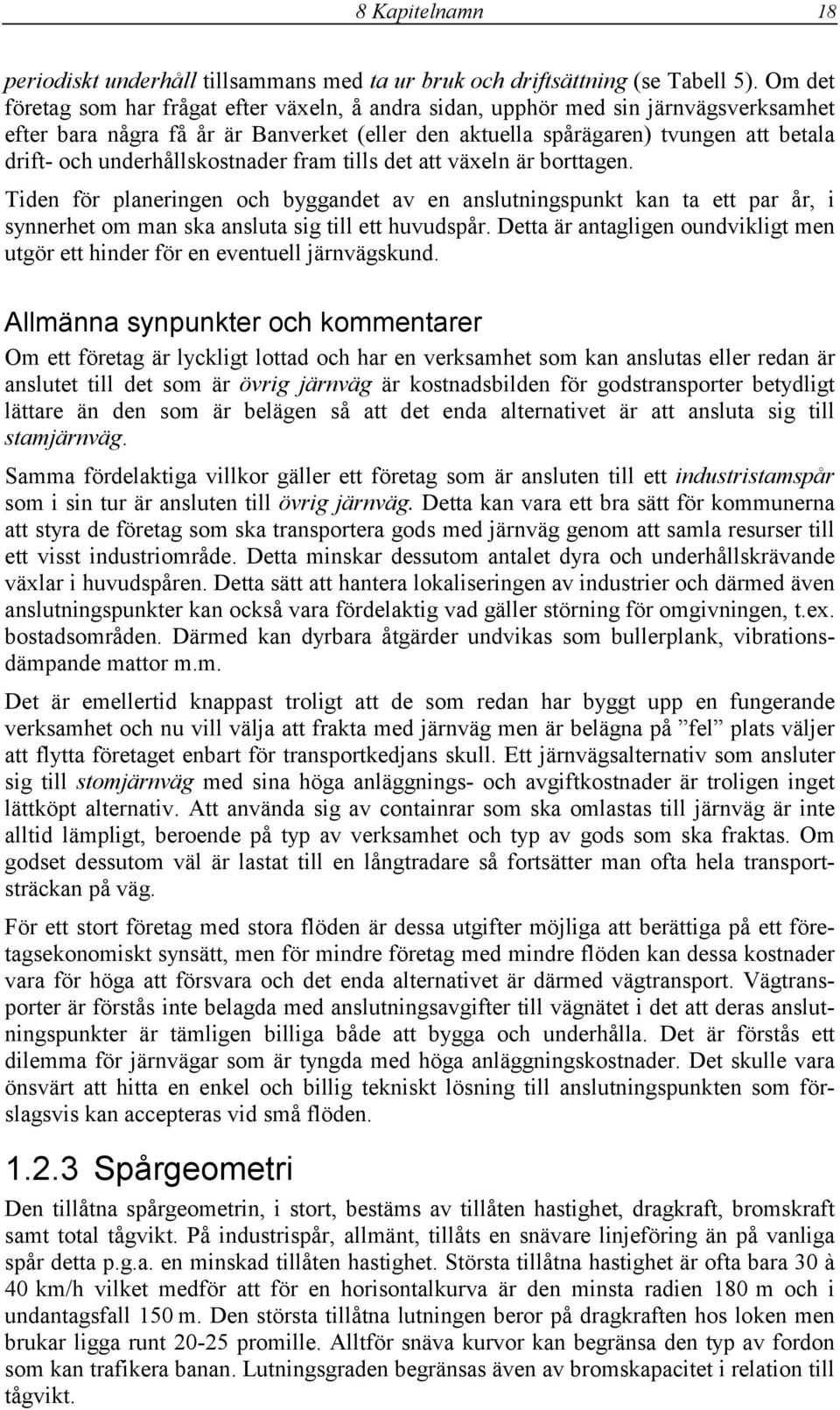 8 Kapitelnamn 18

periodiskt underhåll tillsammans med ta ur bruk och driftsättning (se Tabell 5). Om det företag som har frågat efter växeln, å andra sidan, upphör med sin järnvägsverksamhet efter bara några få år är Banverket (eller den aktuella spårägaren) tvungen att betala drift- och underhållskostnader fram tills det att växeln är borttagen.

Tiden för planeringen och byggandet av en anslutningspunkt kan ta ett par år, i synnerhet om man ska ansluta sig till ett huvudspår. Detta är antagligen oundvikligt men utgör ett hinder för en eventuell järnvägskund.

Allmänna synpunkter och kommentarer

Om ett företag är lyckligt lottad och har en verksamhet som kan anslutas eller redan är anslutet till det som är övrig järnväg är kostnadsbilden för godstransporter betydligt lättare än den som är belägen så att det enda alternativet är att ansluta sig till stamjärnväg.

Samma fördelaktiga villkor gäller ett företag som är ansluten till ett industristamspår som i sin tur är ansluten till övrig järnväg. Detta kan vara ett bra sätt för kommunerna att styra de företag som ska transportera gods med järnväg genom att samla resurser till ett visst industriområde. Detta minskar dessutom antalet dyra och underhållskrävande växlar i huvudspåren. Detta sätt att hantera lokaliseringen av industrier och därmed även anslutningspunkter kan också vara fördelaktig vad gäller störning för omgivningen, t.ex. bostadsområden. Därmed kan dyrbara åtgärder undvikas som bullerplank, vibrationsdämpande mattor m.m.

Det är emellertid knappast troligt att de som redan har byggt upp en fungerande verksamhet och nu vill välja att frakta med järnväg men är belägna på ”fel” plats väljer att flytta företaget enbart för transportkedjans skull. Ett järnvägsalternativ som ansluter sig till stomjärnväg med sina höga anläggnings- och avgiftkostnader är troligen inget lättköpt alternativ. Att använda sig av containrar som ska omlastas till järnväg är inte alltid lämpligt, beroende på typ av verksamhet och typ av gods som ska fraktas. Om godset dessutom väl är lastat till en långtradare så fortsätter man ofta hela transportsträckan på väg.

För ett stort företag med stora flöden är dessa utgifter möjliga att berättiga på ett företagsekonomiskt synsätt, men för mindre företag med mindre flöden kan dessa kostnader vara för höga att försvara och det enda alternativet är därmed vägtransport. Vägtransporter är förstås inte belagda med anslutningsavgifter till vägnätet i det att deras anslutningspunkter är tämligen billiga både att bygga och underhålla. Det är förstås ett dilemma för järnvägar som är tyngda med höga anläggningskostnader. Det skulle vara önsvärt att hitta en enkel och billig tekniskt lösning till anslutningspunkten som förslagsvis kan accepteras vid små flöden.

1.2.3 Spårgeometri

Den tillåtna spårgeometrin, i stort, bestäms av tillåten hastighet, dragkraft, bromskraft samt total tågvikt. På industrispår, allmänt, tillåts en snävare linjeföring än på vanliga spår detta p.g.a. en minskad tillåten hastighet. Största tillåtna hastighet är ofta bara 30 à 40 km/h vilket medför att för en horisontalkurva är den minsta radien 180 m och i undantagsfall 150 m. Den största tillåtna lutningen beror på dragkraften hos loken men brukar ligga runt 20-25 promille. Alltför snäva kurvor kan begränsa den typ av fordon som kan trafikera banan. Lutningsgraden begränsas även av bromskapacitet i relation till tågvikt.